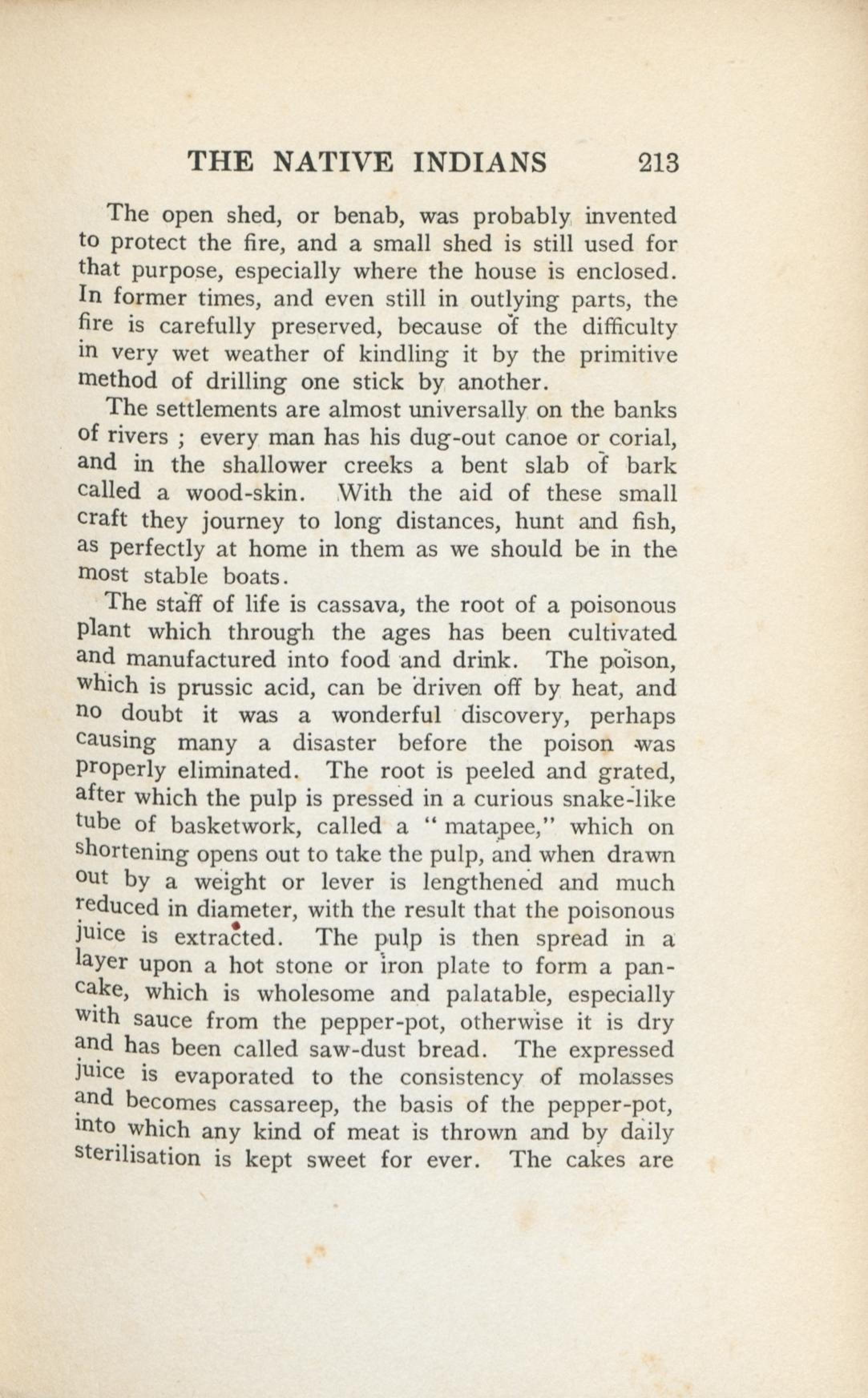 THE NATIVE INDIANS 213

The open shed, or benab, was probably invented to protect the fire, and a small shed is still used for that purpose, especially where the house is enclosed. In former times, and even still in outlying parts, the fire is carefully preserved, because of the difficulty in very wet weather of kindling it by the primitive method of drilling one stick by another.

The settlements are almost universally on the banks of rivers ; every man has his dug-out canoe or corial, and in the shallower creeks a bent slab of bark called a wood-skin. With the aid of these small craft they journey to long distances, hunt and fish, as perfectly at home in them as we should be in the most stable boats.

The staff of life is cassava, the root of a poisonous plant which through the ages has been cultivated and manufactured into food and drink. The poison, which is prussic acid, can be driven off by heat, and no doubt it was a wonderful discovery, perhaps causing many a disaster before the poison was properly eliminated. The root is peeled and grated, after which the pulp is pressed in a curious snake-like tube of basketwork, called a "matapee," which on shortening opens out to take the pulp, and when drawn out by a weight or lever is lengthened and much reduced in diameter, with the result that the poisonous juice is extracted. The pulp is then spread in a layer upon a hot stone or iron plate to form a pancake, which is wholesome and palatable, especially with sauce from the pepper-pot, otherwise it is dry and has been called saw-dust bread. The expressed juice is evaporated to the consistency of molasses and becomes cassareep, the basis of the pepper-pot, into which any kind of meat is thrown and by daily sterilisation is kept sweet for ever. The cakes are